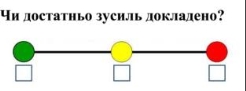 Чи достатньо зусиль докладено?